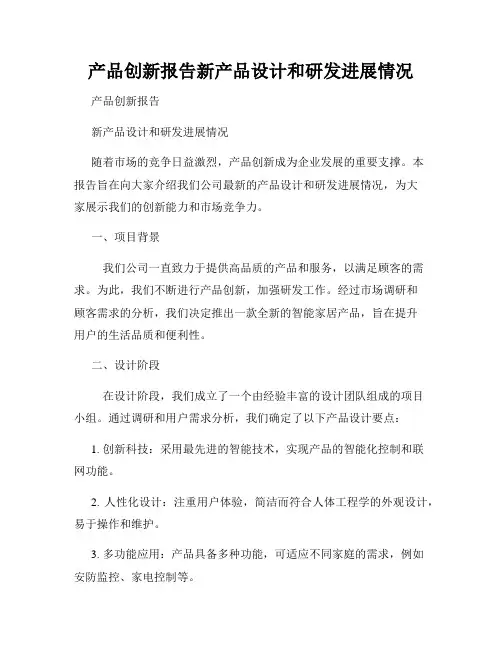 产品创新报告新产品设计和研发进展情况

产品创新报告

新产品设计和研发进展情况

随着市场的竞争日益激烈，产品创新成为企业发展的重要支撑。本报告旨在向大家介绍我们公司最新的产品设计和研发进展情况，为大家展示我们的创新能力和市场竞争力。

一、项目背景

我们公司一直致力于提供高品质的产品和服务，以满足顾客的需求。为此，我们不断进行产品创新，加强研发工作。经过市场调研和顾客需求的分析，我们决定推出一款全新的智能家居产品，旨在提升用户的生活品质和便利性。

二、设计阶段

在设计阶段，我们成立了一个由经验丰富的设计团队组成的项目小组。通过调研和用户需求分析，我们确定了以下产品设计要点：

1. 创新科技：采用最先进的智能技术，实现产品的智能化控制和联网功能。

2. 人性化设计：注重用户体验，简洁而符合人体工程学的外观设计，易于操作和维护。

3. 多功能应用：产品具备多种功能，可适应不同家庭的需求，例如安防监控、家电控制等。